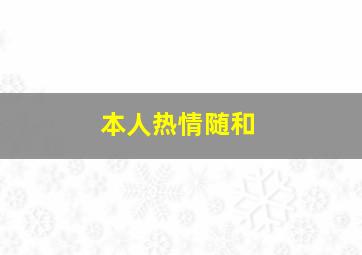 本人热情随和